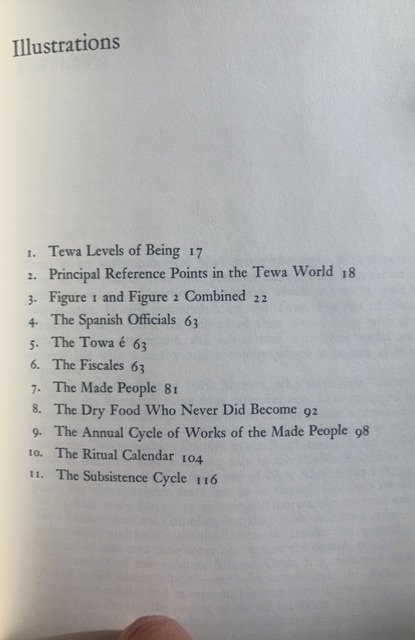 Illustrations

1. Tewa Levels of Being 17
2. Principal Reference Points in the Tewa World 18
3. Figure 1 and Figure 2 Combined 22
4. The Spanish Officials 63
5. The Towa é 63
6. The Fiscales 63
7. The Made People 81
8. The Dry Food Who Never Did Become 92
9. The Annual Cycle of Works of the Made People 98
10. The Ritual Calendar 104
11. The Subsistence Cycle 116